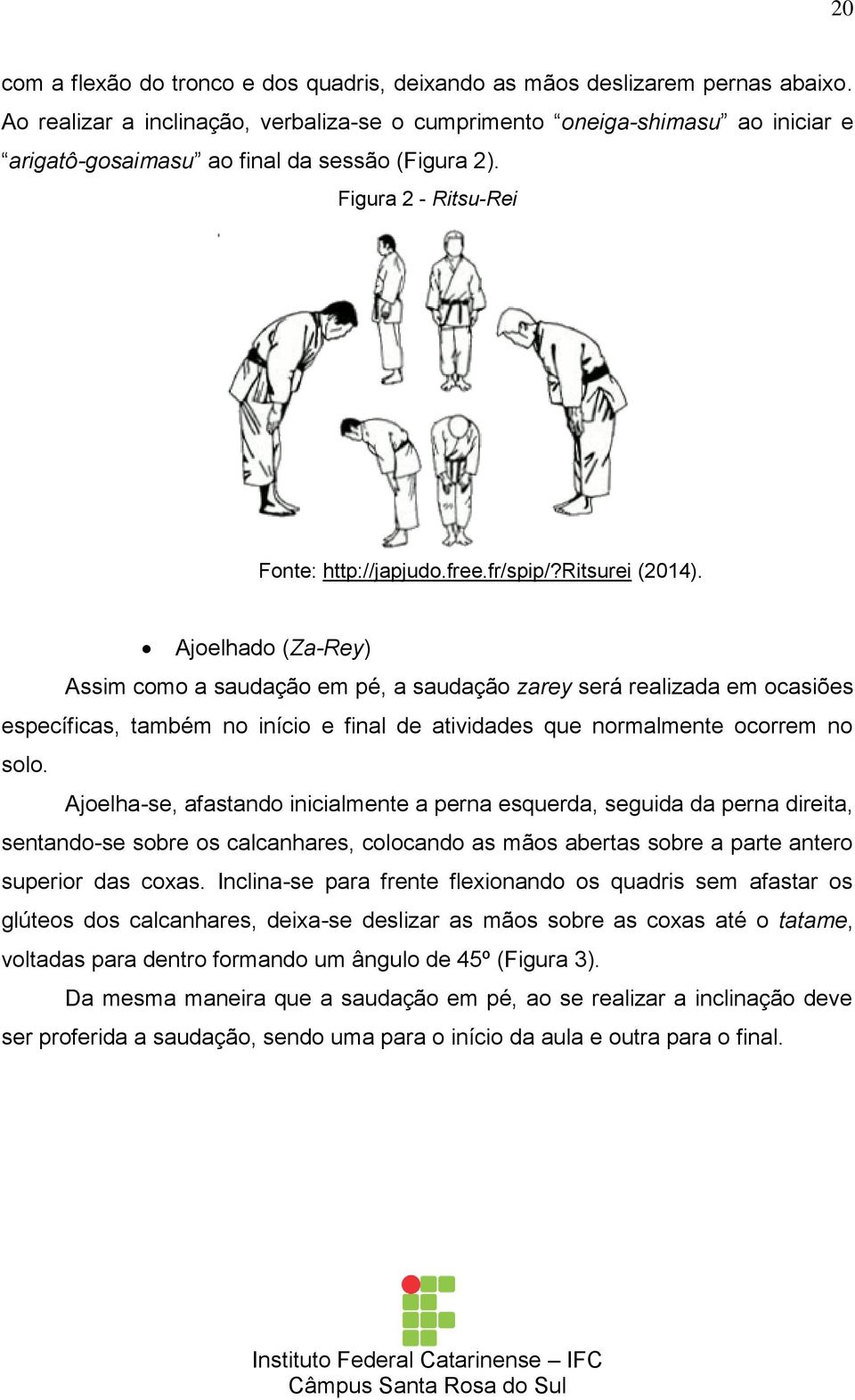 20

com a flexão do tronco e dos quadris, deixando as mãos deslizarem pernas abaixo. Ao realizar a inclinação, verbaliza-se o cumprimento “oneiga-shimasu” ao iniciar e “arigatô-gosaimasu” ao final da sessão (Figura 2).

Figura 2 - Ritsu-Rei

Fonte: http://japjudo.free.fr/spip/?ritsurei (2014).

• Ajoelhado (Za-Rey)

Assim como a saudação em pé, a saudação zarey será realizada em ocasiões específicas, também no início e final de atividades que normalmente ocorrem no solo.

Ajoelha-se, afastando inicialmente a perna esquerda, seguida da perna direita, sentando-se sobre os calcanhares, colocando as mãos abertas sobre a parte antero superior das coxas. Inclina-se para frente flexionando os quadris sem afastar os glúteos dos calcanhares, deixa-se deslizar as mãos sobre as coxas até o tatame, voltadas para dentro formando um ângulo de 45º (Figura 3).

Da mesma maneira que a saudação em pé, ao se realizar a inclinação deve ser proferida a saudação, sendo uma para o início da aula e outra para o final.

Instituto Federal Catarinense – IFC
Câmpus Santa Rosa do Sul